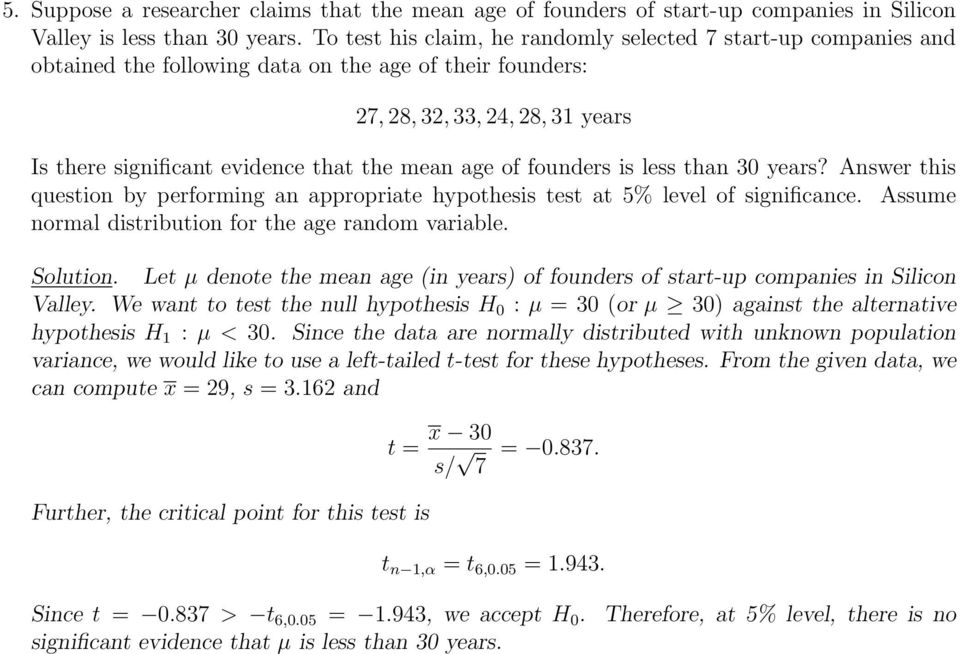 5. Suppose a researcher claims that the mean age of founders of start-up companies in Silicon Valley is less than 30 years. To test his claim, he randomly selected 7 start-up companies and obtained the following data on the age of their founders:

$27, 28, 32, 33, 24, 28, 31$ years

Is there significant evidence that the mean age of founders is less than 30 years? Answer this question by performing an appropriate hypothesis test at 5% level of significance. Assume normal distribution for the age random variable.

Solution. Let $\mu$ denote the mean age (in years) of founders of start-up companies in Silicon Valley. We want to test the null hypothesis $H_0 : \mu = 30$ (or $\mu \geq 30$) against the alternative hypothesis $H_1 : \mu < 30$. Since the data are normally distributed with unknown population variance, we would like to use a left-tailed $t$-test for these hypotheses. From the given data, we can compute $\overline{x} = 29$, $s = 3.162$ and

$t = \frac{\overline{x} - 30}{s/\sqrt{7}} = -0.837.$

Further, the critical point for this test is

$t_{n-1,\alpha} = t_{6,0.05} = 1.943.$

Since $t = -0.837 > -t_{6,0.05} = -1.943$, we accept $H_0$. Therefore, at 5% level, there is no significant evidence that $\mu$ is less than 30 years.